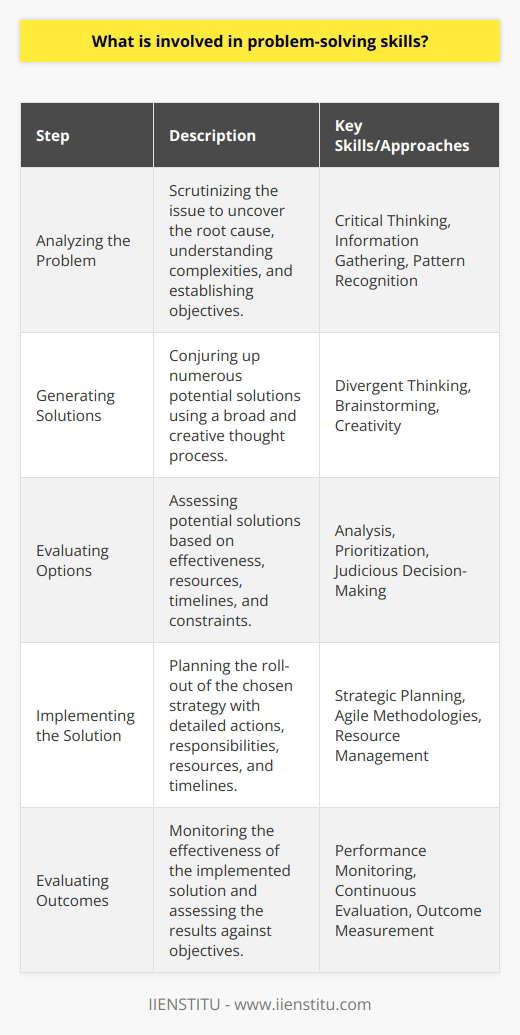 What is involved in problem-solving skills?

| Step | Description | Key Skills/Approaches |
|---|---|---|
| Analyzing the Problem | Scrutinizing the issue to uncover the root cause, understanding complexities, and establishing objectives. | Critical Thinking, Information Gathering, Pattern Recognition |
| Generating Solutions | Conjuring up numerous potential solutions using a broad and creative thought process. | Divergent Thinking, Brainstorming, Creativity |
| Evaluating Options | Assessing potential solutions based on effectiveness, resources, timelines, and constraints. | Analysis, Prioritization, Judicious Decision-Making |
| Implementing the Solution | Planning the roll-out of the chosen strategy with detailed actions, responsibilities, resources, and timelines. | Strategic Planning, Agile Methodologies, Resource Management |
| Evaluating Outcomes | Monitoring the effectiveness of the implemented solution and assessing the results against objectives. | Performance Monitoring, Continuous Evaluation, Outcome Measurement |

IIENSTITU - www.iienstitu.com